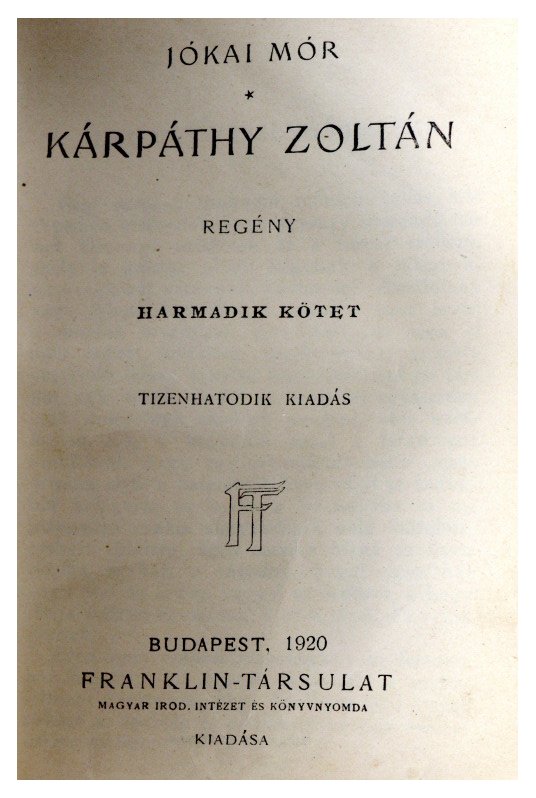 JÓKAI MÓR

*

KÁRPÁTHY ZOLTÁN

REGÉNY

HARMADIK KÖTET

TIZENHATODIK KIADÁS

FT

BUDAPEST, 1920

FRANKLIN-TÁRSULAT

MAGYAR IROD. INTÉZET ÉS KÖNYVNYOMDA

KIADÁSA